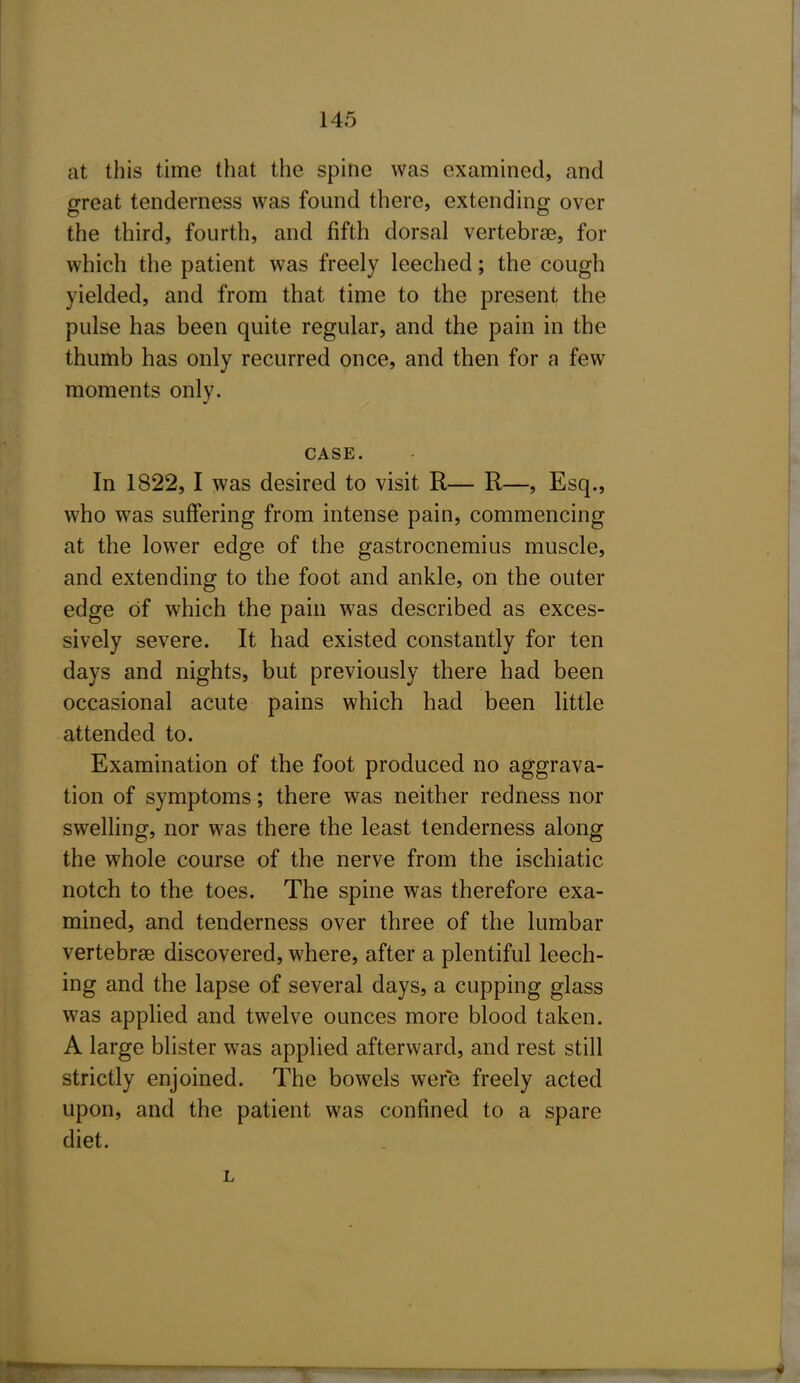 145

at this time that the spine was examined, and great tenderness was found there, extending over the third, fourth, and fifth dorsal vertebræ, for which the patient was freely leeched; the cough yielded, and from that time to the present the pulse has been quite regular, and the pain in the thumb has only recurred once, and then for a few moments only.

CASE.

In 1822, I was desired to visit R— R—, Esq., who was suffering from intense pain, commencing at the lower edge of the gastrocnemius muscle, and extending to the foot and ankle, on the outer edge of which the pain was described as excessively severe. It had existed constantly for ten days and nights, but previously there had been occasional acute pains which had been little attended to.

Examination of the foot produced no aggravation of symptoms; there was neither redness nor swelling, nor was there the least tenderness along the whole course of the nerve from the ischiatic notch to the toes. The spine was therefore examined, and tenderness over three of the lumbar vertebræ discovered, where, after a plentiful leeching and the lapse of several days, a cupping glass was applied and twelve ounces more blood taken. A large blister was applied afterward, and rest still strictly enjoined. The bowels were freely acted upon, and the patient was confined to a spare diet.

L